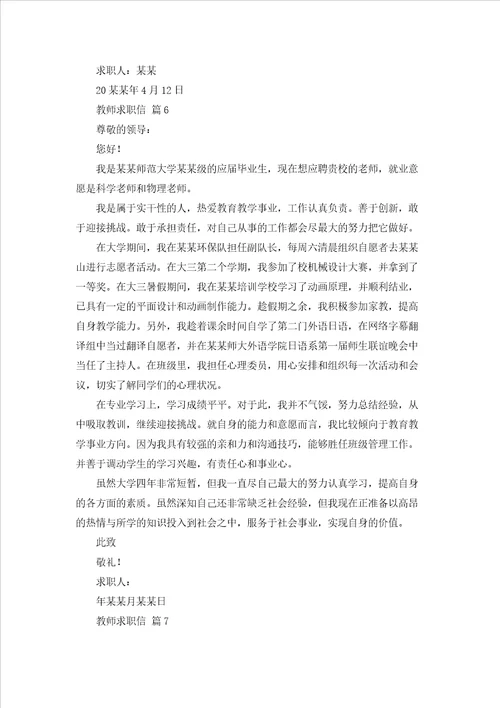 求职人：某某

20某某年4月12日

教师求职信 篇6

尊敬的领导：

您好！

我是某某师范大学某某级的应届毕业生，现在想应聘贵校的老师，就业意愿是科学老师和物理老师。

我是属于实干性的人，热爱教育教学事业，工作认真负责。善于创新，敢于迎接挑战。敢于承担责任，对自己从事的工作都会尽最大的努力把它做好。

在大学期间，我在某某环保队担任副队长，每周六清晨组织自愿者去某某山进行志愿者活动。在大三第二个学期，我参加了校机械设计大赛，并拿到了一等奖。在大三暑假期间，我在某某培训学校学习了动画原理，并顺利结业，已具有一定的平面设计和动画制作能力。趁假期之余，我积极参加家教，提高自身教学能力。另外，我趁着课余时间自学了第二门外语日语，在网络字幕翻译组中当过翻译自愿者，并在某某师大外语学院日语系第一届师生联谊晚会中当任了主持人。在班级里，我担任心理委员，用心安排和组织每一次活动和会议，切实了解同学们的心理状况。

在专业学习上，学习成绩平平。对于此，我并不气馁，努力总结经验，从中吸取教训，继续迎接挑战。就自身的能力和意愿而言，我比较倾向于教育教学事业方向。因为我具有较强的亲和力和沟通技巧，能够胜任班级管理工作。并善于调动学生的学习兴趣，有责任心和事业心。

虽然大学四年非常短暂，但我一直尽自己最大的努力认真学习，提高自身的各方面的素质。虽然深知自己还非常缺乏社会经验，但我现在正准备以高昂的热情与所学的知识投入到社会之中，服务于社会事业，实现自身的价值。

此致

敬礼！

求职人：

年某某月某某日

教师求职信 篇7